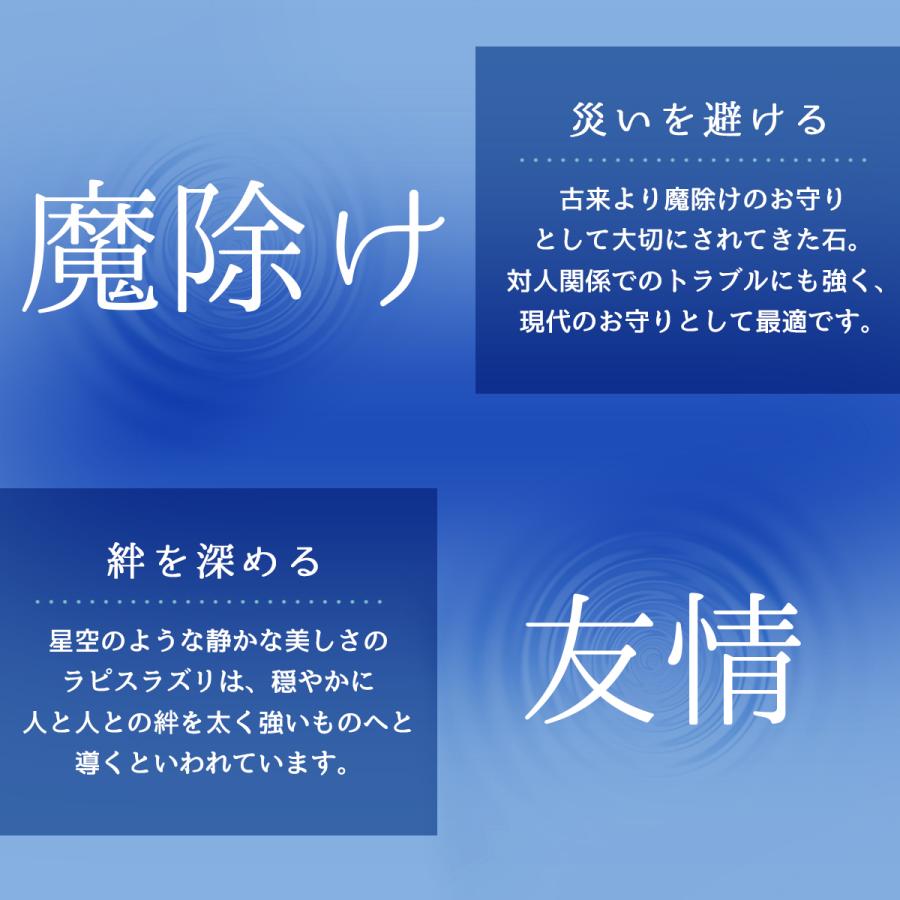 魔除け

災いを避ける

古来より魔除けのお守りとして大切にされてきた石。対人関係でのトラブルにも強く、現代のお守りとして最適です。

絆を深める

星空のような静かな美しさのラピスラズリは、穏やかに人と人との絆を太く強いものへと導くといわれています。

友情